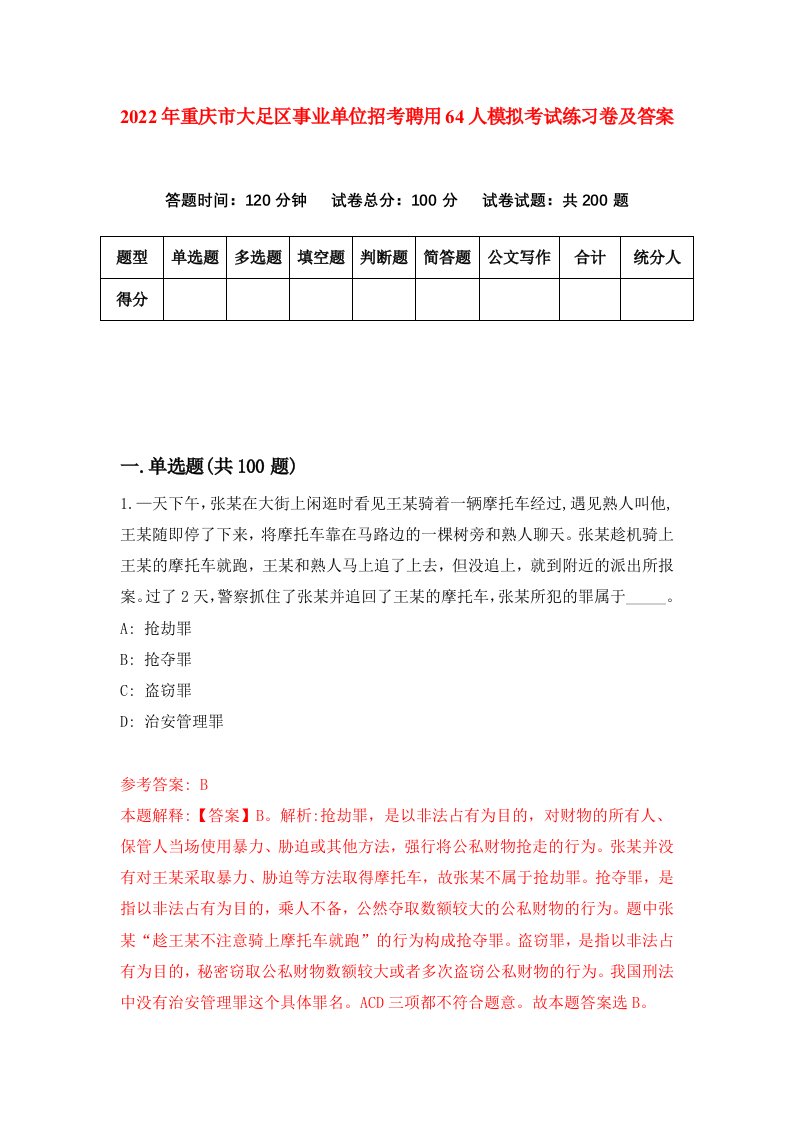 2022年重庆市大足区事业单位招考聘用64人模拟考试练习卷及答案

答题时间：120分钟　试卷总分：100分　试卷试题：共200题

| 题型 | 单选题 | 多选题 | 填空题 | 判断题 | 简答题 | 公文写作 | 合计 | 统分人 |
|---|---|---|---|---|---|---|---|---|
| 得分 | | | | | | | | |

一.单选题(共100题)

1.一天下午，张某在大街上闲逛时看见王某骑着一辆摩托车经过，遇见熟人叫他，王某随即停了下来，将摩托车靠在马路边的一棵树旁和熟人聊天。张某趁机骑上王某的摩托车就跑，王某和熟人马上追了上去，但没追上，就到附近的派出所报案。过了2天，警察抓住了张某并追回了王某的摩托车，张某所犯的罪属于_____。

A: 抢劫罪

B: 抢夺罪

C: 盗窃罪

D: 治安管理罪

参考答案: B

本题解释:【答案】B。解析:抢劫罪，是以非法占有为目的，对财物的所有人、保管人当场使用暴力、胁迫或其他方法，强行将公私财物抢走的行为。张某并没有对王某采取暴力、胁迫等方法取得摩托车，故张某不属于抢劫罪。抢夺罪，是指以非法占有为目的，乘人不备，公然夺取数额较大的公私财物的行为。题中张某“趁王某不注意骑上摩托车就跑”的行为构成抢夺罪。盗窃罪，是指以非法占有为目的，秘密窃取公私财物数额较大或者多次盗窃公私财物的行为。我国刑法中没有治安管理罪这个具体罪名。ACD三项都不符合题意。故本题答案选B。